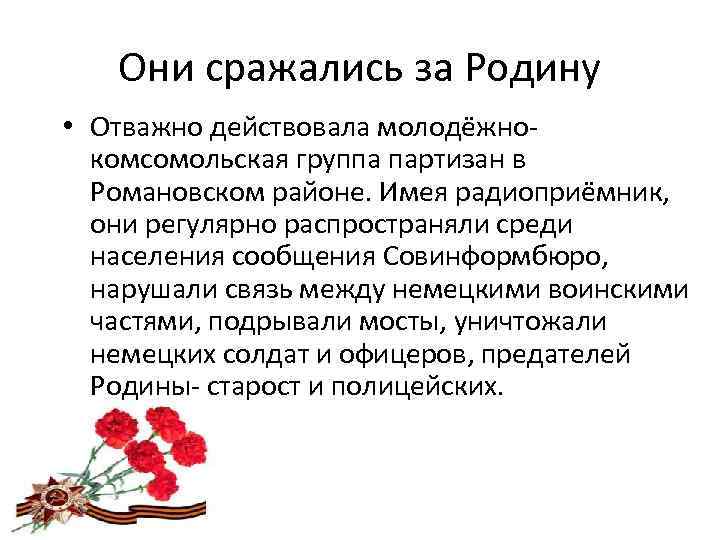 Они сражались за Родину

• Отважно действовала молодёжно-комсомольская группа партизан в Романовском районе. Имея радиоприёмник, они регулярно распространяли среди населения сообщения Совинформбюро, нарушали связь между немецкими воинскими частями, подрывали мосты, уничтожали немецких солдат и офицеров, предателей Родины- старост и полицейских.